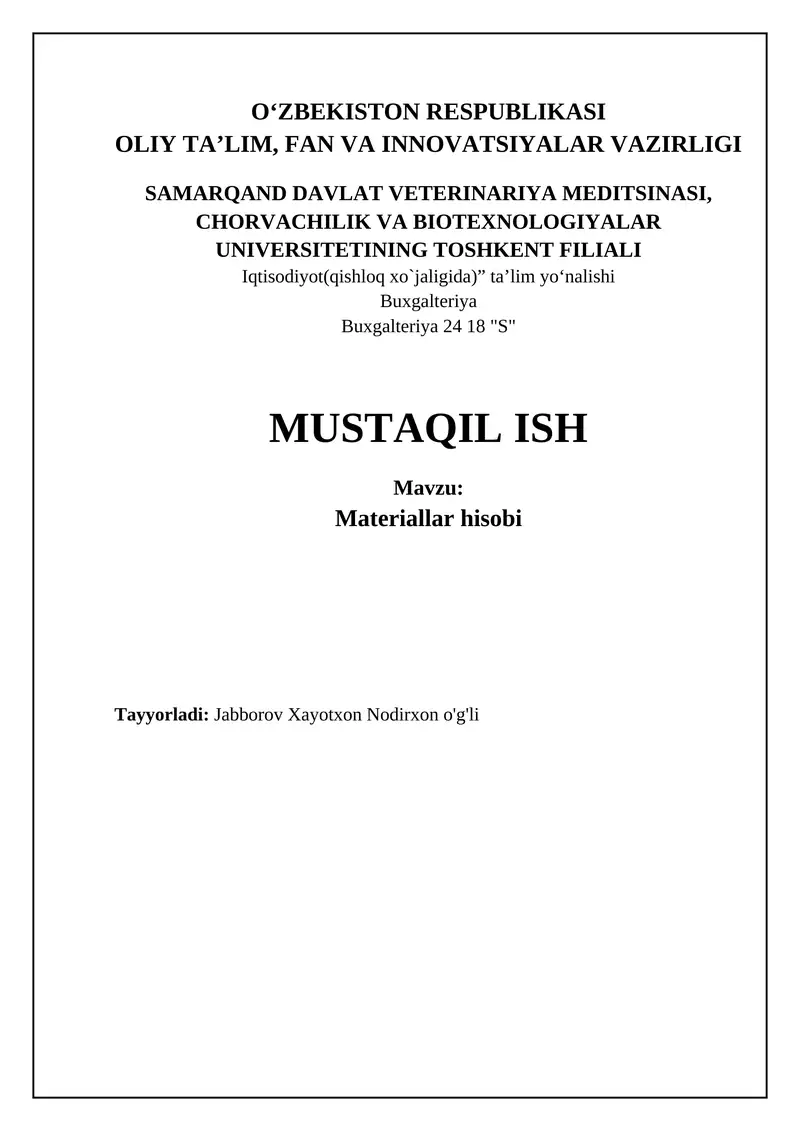 O‘ZBEKISTON RESPUBLIKASI
OLIY TA’LIM, FAN VA INNOVATSIYALAR VAZIRLIGI

SAMARQAND DAVLAT VETERINARIYA MEDITSINASI, CHORVACHILIK VA BIOTEXNOLOGIYALAR UNIVERSITETINING TOSHKENT FILIALI
Iqtisodiyot(qishloq xo`jaligida)” ta’lim yo‘nalishi
Buxgalteriya
Buxgalteriya 24 18 "S"

MUSTAQIL ISH

Mavzu:
Materiallar hisobi

Tayyorladi: Jabborov Xayotxon Nodirxon o'g'li